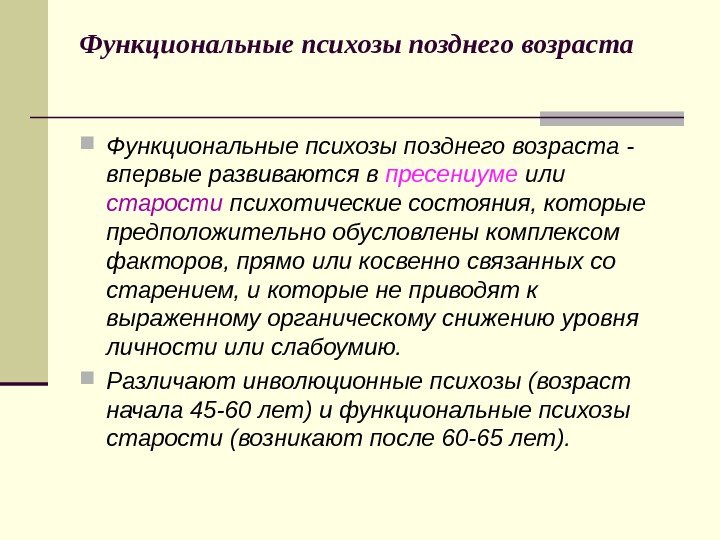 Функциональные психозы позднего возраста

Функциональные психозы позднего возраста - впервые развиваются в пресениуме или старости психотические состояния, которые предположительно обусловлены комплексом факторов, прямо или косвенно связанных со старением, и которые не приводят к выраженному органическому снижению уровня личности или слабоумию.

Различают инволюционные психозы (возраст начала 45-60 лет) и функциональные психозы старости (возникают после 60-65 лет).